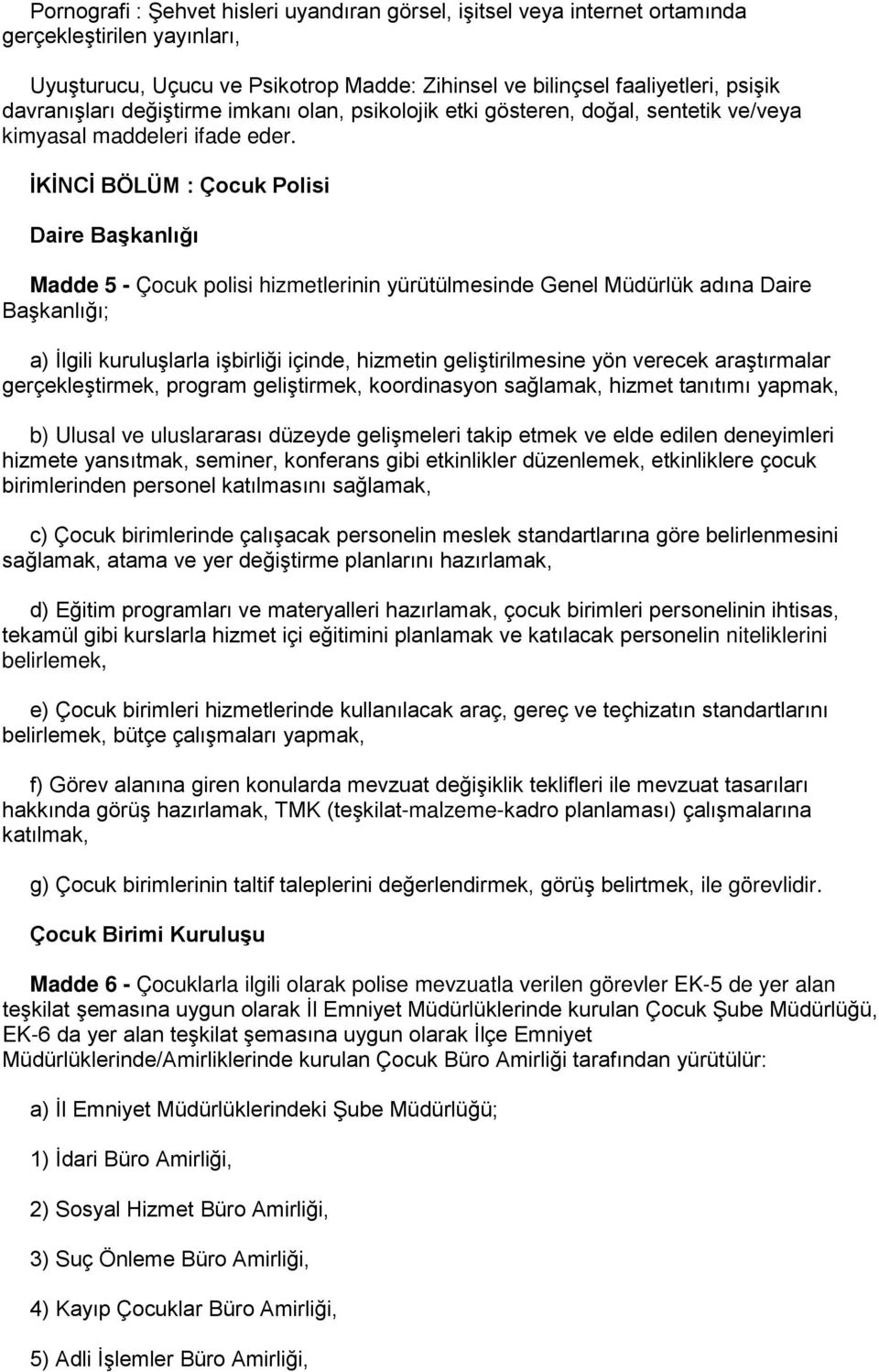 Pornografi : Şehvet hisleri uyandıran görsel, işitsel veya internet ortamında gerçekleştirilen yayınları,

Uyuşturucu, Uçucu ve Psikotrop Madde: Zihinsel ve bilinçsel faaliyetleri, psişik davranışları değiştirme imkanı olan, psikolojik etki gösteren, doğal, sentetik ve/veya kimyasal maddeleri ifade eder.

İKİNCİ BÖLÜM : Çocuk Polisi

Daire Başkanlığı

Madde 5 - Çocuk polisi hizmetlerinin yürütülmesinde Genel Müdürlük adına Daire Başkanlığı;

a) İlgili kuruluşlarla işbirliği içinde, hizmetin geliştirilmesine yön verecek araştırmalar gerçekleştirmek, program geliştirmek, koordinasyon sağlamak, hizmet tanıtımı yapmak,

b) Ulusal ve uluslararası düzeyde gelişmeleri takip etmek ve elde edilen deneyimleri hizmete yansıtmak, seminer, konferans gibi etkinlikler düzenlemek, etkinliklere çocuk birimlerinden personel katılmasını sağlamak,

c) Çocuk birimlerinde çalışacak personelin meslek standartlarına göre belirlenmesini sağlamak, atama ve yer değiştirme planlarını hazırlamak,

d) Eğitim programları ve materyalleri hazırlamak, çocuk birimleri personelinin ihtisas, tekamül gibi kurslarla hizmet içi eğitimini planlamak ve katılacak personelin niteliklerini belirlemek,

e) Çocuk birimleri hizmetlerinde kullanılacak araç, gereç ve teçhizatın standartlarını belirlemek, bütçe çalışmaları yapmak,

f) Görev alanına giren konularda mevzuat değişiklik teklifleri ile mevzuat tasarıları hakkında görüş hazırlamak, TMK (teşkilat-malzeme-kadro planlaması) çalışmalarına katılmak,

g) Çocuk birimlerinin taltif taleplerini değerlendirmek, görüş belirtmek, ile görevlidir.

Çocuk Birimi Kuruluşu

Madde 6 - Çocuklarla ilgili olarak polise mevzuatla verilen görevler EK-5 de yer alan teşkilat şemasına uygun olarak İl Emniyet Müdürlüklerinde kurulan Çocuk Şube Müdürlüğü, EK-6 da yer alan teşkilat şemasına uygun olarak İlçe Emniyet Müdürlüklerinde/Amirliklerinde kurulan Çocuk Büro Amirliği tarafından yürütülür:

a) İl Emniyet Müdürlüklerindeki Şube Müdürlüğü;

1) İdari Büro Amirliği,

2) Sosyal Hizmet Büro Amirliği,

3) Suç Önleme Büro Amirliği,

4) Kayıp Çocuklar Büro Amirliği,

5) Adli İşlemler Büro Amirliği,